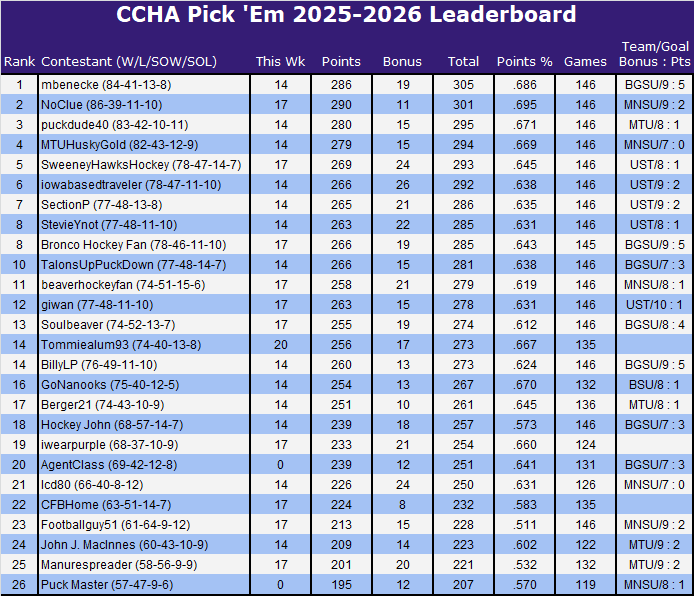 CCHA Pick 'Em 2025-2026 Leaderboard

| Rank | Contestant (W/L/SOW/SOL) | This Wk | Points | Bonus | Total | Points % | Games | Team/Goal Bonus : Pts |
|---|---|---|---|---|---|---|---|---|
| 1 | mbenecke (84-41-13-8) | 14 | 286 | 19 | 305 | .686 | 146 | BGSU/9 : 5 |
| 2 | NoClue (86-39-11-10) | 17 | 290 | 11 | 301 | .695 | 146 | MNSU/9 : 2 |
| 3 | puckdude40 (83-42-10-11) | 14 | 280 | 15 | 295 | .671 | 146 | MTU/8 : 1 |
| 4 | MTUHuskyGold (82-43-12-9) | 14 | 279 | 15 | 294 | .669 | 146 | MNSU/7 : 0 |
| 5 | SweeneyHawksHockey (78-47-14-7) | 17 | 269 | 24 | 293 | .645 | 146 | UST/8 : 1 |
| 6 | iowabasedtraveler (78-47-11-10) | 14 | 266 | 26 | 292 | .638 | 146 | UST/9 : 2 |
| 7 | SectionP (77-48-13-8) | 14 | 265 | 21 | 286 | .635 | 146 | UST/9 : 2 |
| 8 | StevieYnot (77-48-11-10) | 14 | 263 | 22 | 285 | .631 | 146 | UST/8 : 1 |
| 8 | Bronco Hockey Fan (78-46-11-10) | 17 | 266 | 19 | 285 | .643 | 145 | BGSU/9 : 5 |
| 10 | TalonsUpPuckDown (77-48-14-7) | 14 | 266 | 15 | 281 | .638 | 146 | BGSU/7 : 3 |
| 11 | beaverhockeyfan (74-51-15-6) | 17 | 258 | 21 | 279 | .619 | 146 | MNSU/8 : 1 |
| 12 | giwan (77-48-11-10) | 17 | 263 | 15 | 278 | .631 | 146 | UST/10 : 1 |
| 13 | Soulbeaver (74-52-13-7) | 17 | 255 | 19 | 274 | .612 | 146 | BGSU/8 : 4 |
| 14 | Tommiealum93 (74-40-13-8) | 20 | 256 | 17 | 273 | .667 | 135 | |
| 14 | BillyLP (76-49-11-10) | 14 | 260 | 13 | 273 | .624 | 146 | BGSU/9 : 5 |
| 16 | GoNanooks (75-40-12-5) | 14 | 254 | 13 | 267 | .670 | 132 | BSU/8 : 1 |
| 17 | Berger21 (74-43-10-9) | 14 | 251 | 10 | 261 | .645 | 136 | MTU/8 : 1 |
| 18 | Hockey John (68-57-14-7) | 14 | 239 | 18 | 257 | .573 | 146 | BGSU/7 : 3 |
| 19 | iwearpurple (68-37-10-9) | 17 | 233 | 21 | 254 | .660 | 124 | |
| 20 | AgentClass (69-42-12-8) | 0 | 239 | 12 | 251 | .641 | 131 | BGSU/7 : 3 |
| 21 | lcd80 (66-40-8-12) | 14 | 226 | 24 | 250 | .631 | 126 | MNSU/7 : 0 |
| 22 | CFBHome (63-51-14-7) | 17 | 224 | 8 | 232 | .583 | 135 | |
| 23 | Footballguy51 (61-64-9-12) | 17 | 213 | 15 | 228 | .511 | 146 | MNSU/9 : 2 |
| 24 | John J. MacInnes (60-43-10-9) | 14 | 209 | 14 | 223 | .602 | 122 | MTU/9 : 2 |
| 25 | Manurespreader (58-56-9-9) | 17 | 201 | 20 | 221 | .532 | 132 | MTU/9 : 2 |
| 26 | Puck Master (57-47-9-6) | 0 | 195 | 12 | 207 | .570 | 119 | MNSU/8 : 1 |